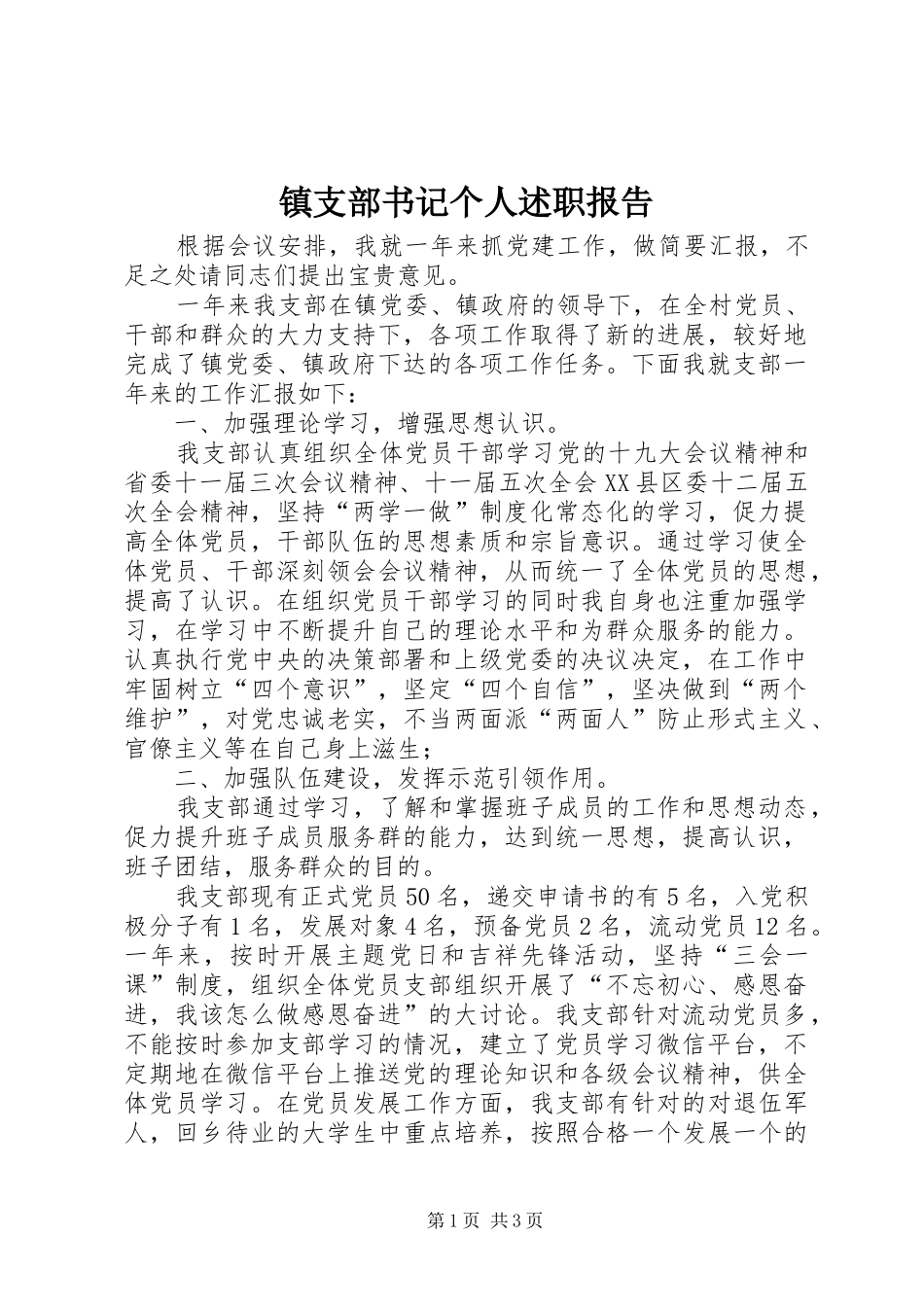 镇支部书记个人述职报告

根据会议安排，我就一年来抓党建工作，做简要汇报，不足之处请同志们提出宝贵意见。

一年来我支部在镇党委、镇政府的领导下，在全村党员、干部和群众的大力支持下，各项工作取得了新的进展，较好地完成了镇党委、镇政府下达的各项工作任务。下面我就支部一年来的工作汇报如下：

一、加强理论学习，增强思想认识。

我支部认真组织全体党员干部学习党的十九大会议精神和省委十一届三次会议精神、十一届五次全会XX县区委十二届五次全会精神，坚持“两学一做”制度化常态化的学习，促力提高全体党员，干部队伍的思想素质和宗旨意识。通过学习使全体党员、干部深刻领会会议精神，从而统一了全体党员的思想，提高了认识。在组织党员干部学习的同时我自身也注重加强学习，在学习中不断提升自己的理论水平和为群众服务的能力。认真执行党中央的决策部署和上级党委的决议决定，在工作中牢固树立“四个意识”，坚定“四个自信”，坚决做到“两个维护”，对党忠诚老实，不当两面派“两面人”防止形式主义、官僚主义等在自己身上滋生；

二、加强队伍建设，发挥示范引领作用。

我支部通过学习，了解和掌握班子成员的工作和思想动态，促力提升班子成员服务群的能力，达到统一思想，提高认识，班子团结，服务群众的目的。

我支部现有正式党员50名，递交申请书的有5名，入党积极分子有1名，发展对象4名，预备党员2名，流动党员12名。一年来，按时开展主题党日和吉祥先锋活动，坚持“三会一课”制度，组织全体党员支部组织开展了“不忘初心、感恩奋进，我该怎么做感恩奋进”的大讨论。我支部针对流动党员多，不能按时参加支部学习的情况，建立了党员学习微信平台，不定期地在微信平台上推送党的理论知识和各级会议精神，供全体党员学习。在党员发展工作方面，我支部有针对的对退伍军人，回乡待业的大学生中重点培养，按照合格一个发展一个的

第1页 共3页